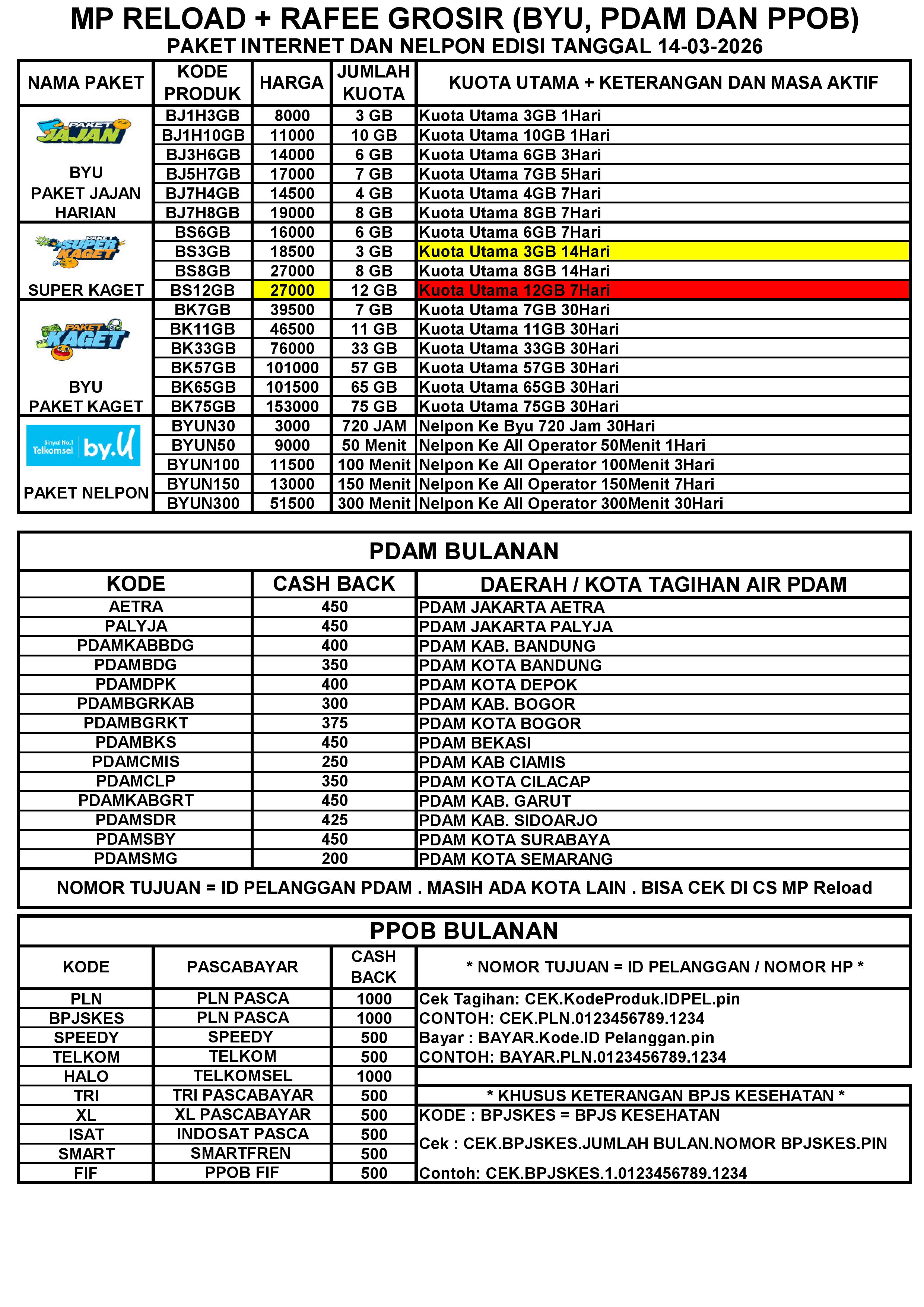 MP RELOAD + RAFEE GROSIR (BYU, PDAM DAN PPOB)
PAKET INTERNET DAN NELPON EDISI TANGGAL 14-03-2026

| NAMA PAKET | KODE PRODUK | HARGA | JUMLAH KUOTA | KUOTA UTAMA + KETERANGAN DAN MASA AKTIF |
|---|---|---|---|---|
| PAKET JAJAN BYU PAKET JAJAN HARIAN | BJ1H3GB | 8000 | 3 GB | Kuota Utama 3GB 1Hari |
| | BJ1H10GB | 11000 | 10 GB | Kuota Utama 10GB 1Hari |
| | BJ3H6GB | 14000 | 6 GB | Kuota Utama 6GB 3Hari |
| | BJ5H7GB | 17000 | 7 GB | Kuota Utama 7GB 5Hari |
| | BJ7H4GB | 14500 | 4 GB | Kuota Utama 4GB 7Hari |
| | BJ7H8GB | 19000 | 8 GB | Kuota Utama 8GB 7Hari |
| PAKET SUPER KAGET SUPER KAGET | BS6GB | 16000 | 6 GB | Kuota Utama 6GB 7Hari |
| | BS3GB | 18500 | 3 GB | Kuota Utama 3GB 14Hari |
| | BS8GB | 27000 | 8 GB | Kuota Utama 8GB 14Hari |
| | BS12GB | 27000 | 12 GB | Kuota Utama 12GB 7Hari |
| PAKET KAGET BYU PAKET KAGET | BK7GB | 39500 | 7 GB | Kuota Utama 7GB 30Hari |
| | BK11GB | 46500 | 11 GB | Kuota Utama 11GB 30Hari |
| | BK33GB | 76000 | 33 GB | Kuota Utama 33GB 30Hari |
| | BK57GB | 101000 | 57 GB | Kuota Utama 57GB 30Hari |
| | BK65GB | 101500 | 65 GB | Kuota Utama 65GB 30Hari |
| | BK75GB | 153000 | 75 GB | Kuota Utama 75GB 30Hari |
| Sinyal No.1 Telkomsel by.U PAKET NELPON | BYUN30 | 3000 | 720 JAM | Nelpon Ke Byu 720 Jam 30Hari |
| | BYUN50 | 9000 | 50 Menit | Nelpon Ke All Operator 50Menit 1Hari |
| | BYUN100 | 11500 | 100 Menit | Nelpon Ke All Operator 100Menit 3Hari |
| | BYUN150 | 13000 | 150 Menit | Nelpon Ke All Operator 150Menit 7Hari |
| | BYUN300 | 51500 | 300 Menit | Nelpon Ke All Operator 300Menit 30Hari |

PDAM BULANAN

| KODE | CASH BACK | DAERAH / KOTA TAGIHAN AIR PDAM |
|---|---|---|
| AETRA | 450 | PDAM JAKARTA AETRA |
| PALYJA | 450 | PDAM JAKARTA PALYJA |
| PDAMKABBDG | 400 | PDAM KAB. BANDUNG |
| PDAMBDG | 350 | PDAM KOTA BANDUNG |
| PDAMDPK | 400 | PDAM KOTA DEPOK |
| PDAMBGRKAB | 300 | PDAM KAB. BOGOR |
| PDAMBGRKT | 375 | PDAM KOTA BOGOR |
| PDAMBKS | 450 | PDAM BEKASI |
| PDAMCMIS | 250 | PDAM KAB CIAMIS |
| PDAMCLP | 350 | PDAM KOTA CILACAP |
| PDAMKABGRT | 450 | PDAM KAB. GARUT |
| PDAMSDR | 425 | PDAM KAB. SIDOARJO |
| PDAMSBY | 450 | PDAM KOTA SURABAYA |
| PDAMSMG | 200 | PDAM KOTA SEMARANG |

NOMOR TUJUAN = ID PELANGGAN PDAM . MASIH ADA KOTA LAIN . BISA CEK DI CS MP Reload

PPOB BULANAN

| KODE | PASCABAYAR | CASH BACK | * NOMOR TUJUAN = ID PELANGGAN / NOMOR HP * |
|---|---|---|---|
| PLN | PLN PASCA | 1000 | Cek Tagihan: CEK.KodeProduk.IDPEL.pin |
| BPJSKES | PLN PASCA | 1000 | CONTOH: CEK.PLN.0123456789.1234 |
| SPEEDY | SPEEDY | 500 | Bayar : BAYAR.Kode.ID Pelanggan.pin |
| TELKOM | TELKOM | 500 | CONTOH: BAYAR.PLN.0123456789.1234 |
| HALO | TELKOMSEL | 1000 | |
| TRI | TRI PASCABAYAR | 500 | * KHUSUS KETERANGAN BPJS KESEHATAN * |
| XL | XL PASCABAYAR | 500 | KODE : BPJSKES = BPJS KESEHATAN |
| ISAT | INDOSAT PASCA | 500 | Cek : CEK.BPJSKES.JUMLAH BULAN.NOMOR BPJSKES.PIN |
| SMART | SMARTFREN | 500 | |
| FIF | PPOB FIF | 500 | Contoh: CEK.BPJSKES.1.0123456789.1234 |